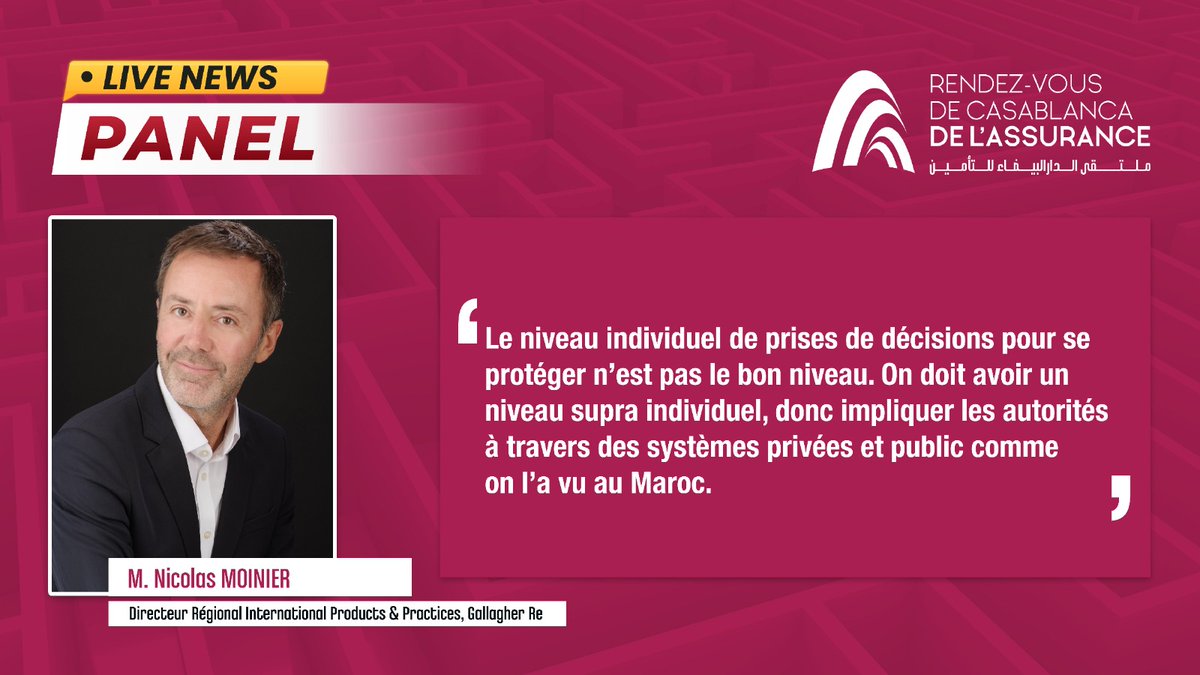 • LIVE NEWS
PANEL

RENDEZ-VOUS
DE CASABLANCA
DE L'ASSURANCE
ملتقى الدار البيضاء للتأمين

Le niveau individuel de prises de décisions pour se protéger n'est pas le bon niveau. On doit avoir un niveau supra individuel, donc impliquer les autorités à travers des systèmes privées et public comme on l'a vu au Maroc.

M. Nicolas MOINIER
Directeur Régional International Products & Practices, Gallagher Re